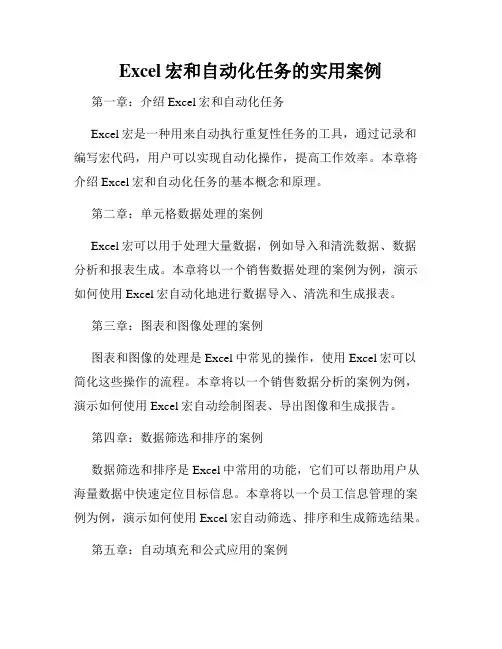 Excel 宏和自动化任务的实用案例

第一章：介绍 Excel 宏和自动化任务

Excel 宏是一种用来自动执行重复性任务的工具，通过记录和编写宏代码，用户可以实现自动化操作，提高工作效率。本章将介绍 Excel 宏和自动化任务的基本概念和原理。

第二章：单元格数据处理的案例

Excel 宏可以用于处理大量数据，例如导入和清洗数据、数据分析和报表生成。本章将以一个销售数据处理的案例为例，演示如何使用 Excel 宏自动化地进行数据导入、清洗和生成报表。

第三章：图表和图像处理的案例

图表和图像的处理是 Excel 中常见的操作，使用 Excel 宏可以简化这些操作的流程。本章将以一个销售数据分析的案例为例，演示如何使用 Excel 宏自动绘制图表、导出图像和生成报告。

第四章：数据筛选和排序的案例

数据筛选和排序是 Excel 中常用的功能，它们可以帮助用户从海量数据中快速定位目标信息。本章将以一个员工信息管理的案例为例，演示如何使用 Excel 宏自动筛选、排序和生成筛选结果。

第五章：自动填充和公式应用的案例